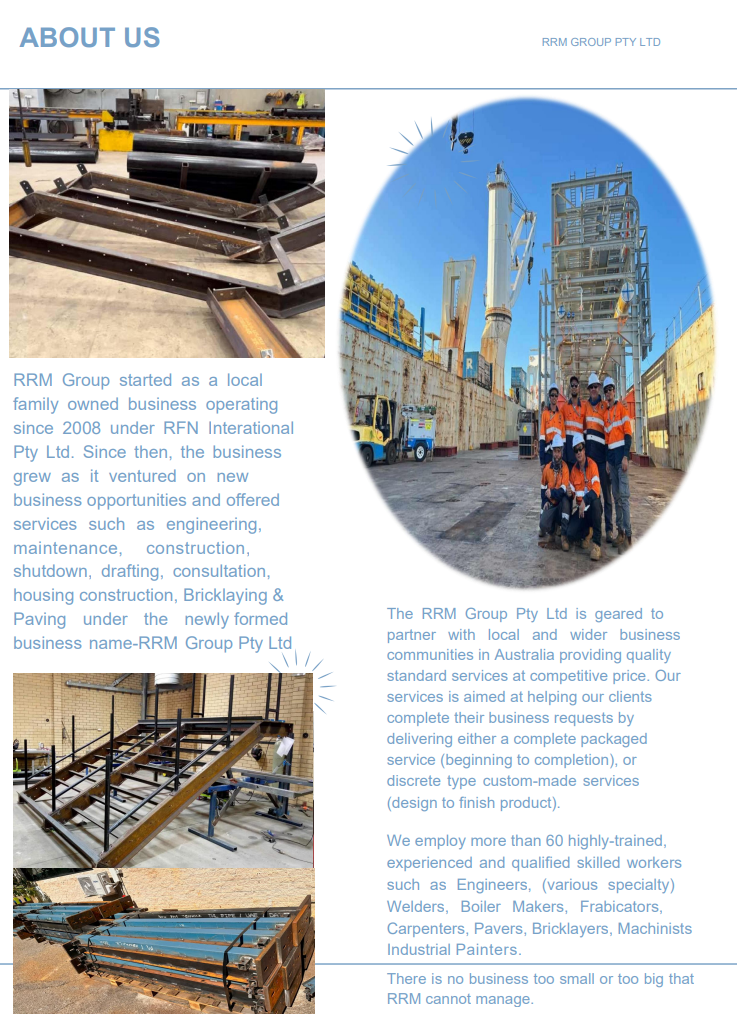 ABOUT US

RRM GROUP PTY LTD

RRM Group started as a local family owned business operating since 2008 under RFN Interational Pty Ltd. Since then, the business grew as it ventured on new business opportunities and offered services such as engineering, maintenance, construction, shutdown, drafting, consultation, housing construction, Bricklaying & Paving under the newly formed business name-RRM Group Pty Ltd

The RRM Group Pty Ltd is geared to partner with local and wider business communities in Australia providing quality standard services at competitive price. Our services is aimed at helping our clients complete their business requests by delivering either a complete packaged service (beginning to completion), or discrete type custom-made services (design to finish product).

We employ more than 60 highly-trained, experienced and qualified skilled workers such as Engineers, (various specialty) Welders, Boiler Makers, Frabicators, Carpenters, Pavers, Bricklayers, Machinists Industrial Painters.

There is no business too small or too big that RRM cannot manage.